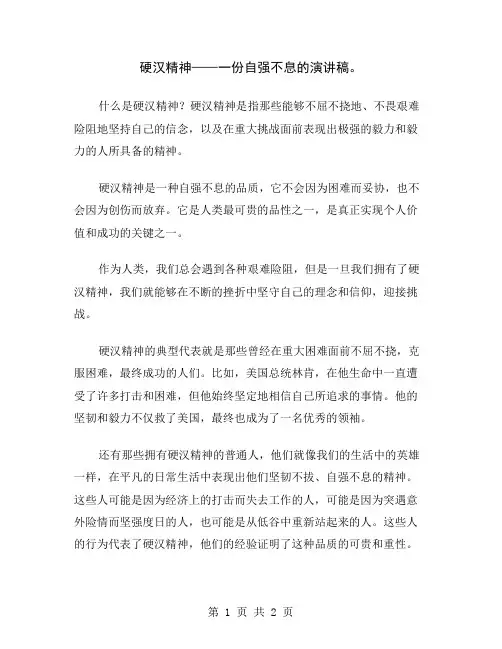 硬汉精神——一份自强不息的演讲稿。

什么是硬汉精神？硬汉精神是指那些能够不屈不挠地、不畏艰难险阻地坚持自己的信念，以及在重大挑战面前表现出极强的毅力和毅力的人所具备的精神。

硬汉精神是一种自强不息的品质，它不会因为困难而妥协，也不会因为创伤而放弃。它是人类最可贵的品性之一，是真正实现个人价值和成功的关键之一。

作为人类，我们总会遇到各种艰难险阻，但是一旦我们拥有了硬汉精神，我们就能够在不断的挫折中坚守自己的理念和信仰，迎接挑战。

硬汉精神的典型代表就是那些曾经在重大困难面前不屈不挠，克服困难，最终成功的人们。比如，美国总统林肯，在他生命中一直遭受了许多打击和困难，但他始终坚定地相信自己所追求的事情。他的坚韧和毅力不仅救了美国，最终也成为了一名优秀的领袖。

还有那些拥有硬汉精神的普通人，他们就像我们的生活中的英雄一样，在平凡的日常生活中表现出他们坚韧不拔、自强不息的精神。这些人可能是因为经济上的打击而失去工作的人，可能是因为突遇意外险情而坚强度日的人，也可能是从低谷中重新站起来的人。这些人的行为代表了硬汉精神，他们的经验证明了这种品质的可贵和重性。

第 1 页 共 2 页